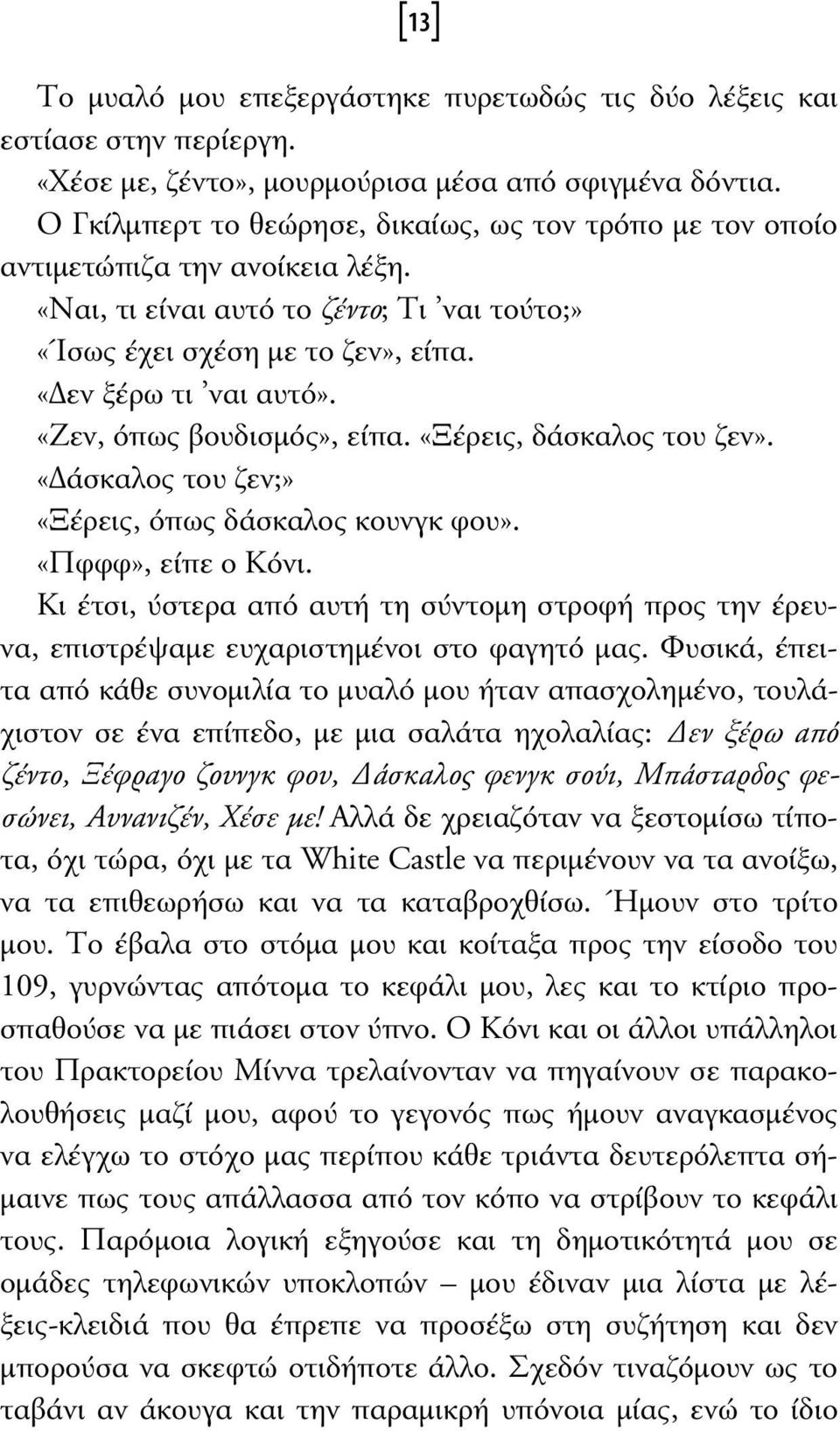 [13]

Το μυαλό μου επεξεργάστηκε πυρετωδώς τις δύο λέξεις και εστίασε στην περίεργη.

«Χέσε με, ζέντο», μουρμούρισα μέσα από σφιγμένα δόντια.

Ο Γκίλμπερτ το θεώρησε, δικαίως, ως τον τρόπο με τον οποίο αντιμετώπιζα την ανοίκεια λέξη.

«Ναι, τι είναι αυτό το ζέντο; Τι 'ναι τούτο;»

«Ίσως έχει σχέση με το ζεν», είπα.

«Δεν ξέρω τι 'ναι αυτό».

«Ζεν, όπως βουδισμός», είπα. «Ξέρεις, δάσκαλος του ζεν».

«Δάσκαλος του ζεν;»

«Ξέρεις, όπως δάσκαλος κουνγκ φου».

«Πφφφ», είπε ο Κόνι.

Κι έτσι, ύστερα από αυτή τη σύντομη στροφή προς την έρευνα, επιστρέψαμε ευχαριστημένοι στο φαγητό μας. Φυσικά, έπειτα από κάθε συνομιλία το μυαλό μου ήταν απασχολημένο, τουλάχιστον σε ένα επίπεδο, με μια σαλάτα ηχολαλίας: Δεν ξέρω από ζέντο, Ξέφραγο ζουνγκ φου, Δάσκαλος φενγκ σούι, Μπάσταρδος φεσώνει, Αυνανιζέν, Χέσε με! Αλλά δε χρειαζόταν να ξεστομίσω τίποτα, όχι τώρα, όχι με τα White Castle να περιμένουν να τα ανοίξω, να τα επιθεωρήσω και να τα καταβροχθίσω. Ήμουν στο τρίτο μου. Το έβαλα στο στόμα μου και κοίταξα προς την είσοδο του 109, γυρνώντας απότομα το κεφάλι μου, λες και το κτίριο προσπαθούσε να με πιάσει στον ύπνο. Ο Κόνι και οι άλλοι υπάλληλοι του Πρακτορείου Μίννα τρελαίνονταν να πηγαίνουν σε παρακολουθήσεις μαζί μου, αφού το γεγονός πως ήμουν αναγκασμένος να ελέγχω το στόχο μας περίπου κάθε τριάντα δευτερόλεπτα σήμαινε πως τους απάλλασσα από τον κόπο να στρίβουν το κεφάλι τους. Παρόμοια λογική εξηγούσε και τη δημοτικότητά μου σε ομάδες τηλεφωνικών υποκλοπών – μου έδιναν μια λίστα με λέξεις-κλειδιά που θα έπρεπε να προσέξω στη συζήτηση και δεν μπορούσα να σκεφτώ οτιδήποτε άλλο. Σχεδόν τιναζόμουν ως το ταβάνι αν άκουγα και την παραμικρή υπόνοια μίας, ενώ το ίδιο